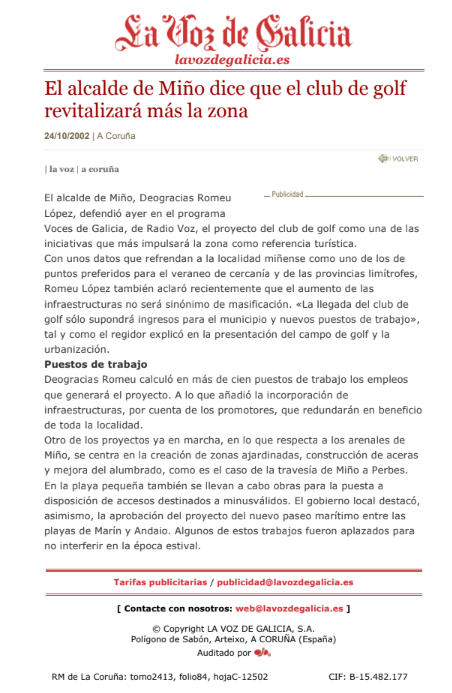 La Voz de Galicia
lavozdegalicia.es

El alcalde de Miño dice que el club de golf revitalizará más la zona

24/10/2002 | A Coruña

VOLVER

| la voz | a coruña

Publicidad

El alcalde de Miño, Deogracias Romeu López, defendió ayer en el programa Voces de Galicia, de Radio Voz, el proyecto del club de golf como una de las iniciativas que más impulsará la zona como referencia turística.
Con unos datos que refrendan a la localidad miñense como uno de los de puntos preferidos para el veraneo de cercanía y de las provincias limítrofes, Romeu López también aclaró recientemente que el aumento de las infraestructuras no será sinónimo de masificación. «La llegada del club de golf sólo supondrá ingresos para el municipio y nuevos puestos de trabajo», tal y como el regidor explicó en la presentación del campo de golf y la urbanización.
Puestos de trabajo
Deogracias Romeu calculó en más de cien puestos de trabajo los empleos que generará el proyecto. A lo que añadió la incorporación de infraestructuras, por cuenta de los promotores, que redundarán en beneficio de toda la localidad.
Otro de los proyectos ya en marcha, en lo que respecta a los arenales de Miño, se centra en la creación de zonas ajardinadas, construcción de aceras y mejora del alumbrado, como es el caso de la travesía de Miño a Perbes. En la playa pequeña también se llevan a cabo obras para la puesta a disposición de accesos destinados a minusválidos. El gobierno local destacó, asimismo, la aprobación del proyecto del nuevo paseo marítimo entre las playas de Marín y Andaio. Algunos de estos trabajos fueron aplazados para no interferir en la época estival.

Tarifas publicitarias / publicidad@lavozdegalicia.es

[ Contacte con nosotros: web@lavozdegalicia.es ]

© Copyright LA VOZ DE GALICIA, S.A.
Polígono de Sabón, Arteixo, A CORUÑA (España)
Auditado por ojd

RM de La Coruña: tomo2413, folio84, hojaC-12502

CIF: B-15.482.177